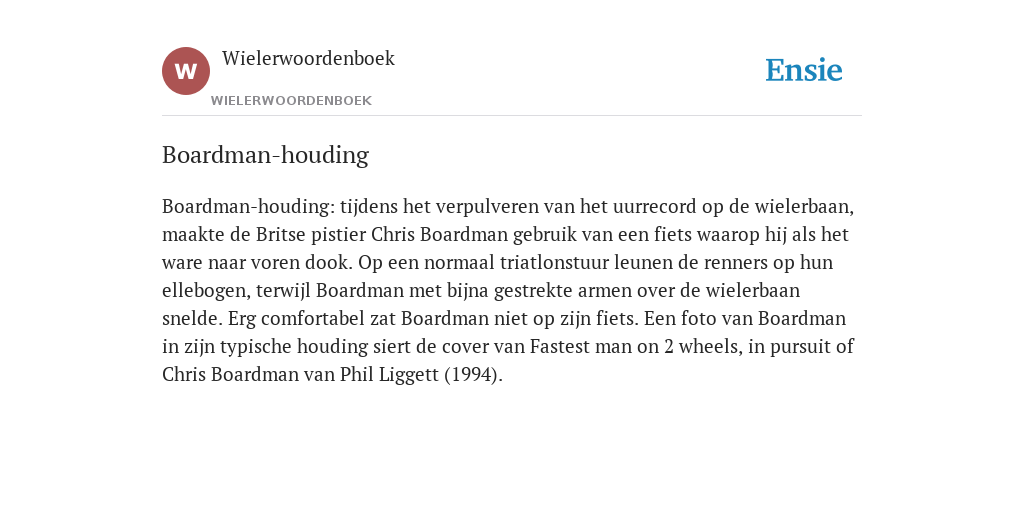 W Wielerwoordenboek

WIELERWOORDENBOEK

Ensie

Boardman-houding

Boardman-houding: tijdens het verpulveren van het uurrecord op de wielerbaan, maakte de Britse pistier Chris Boardman gebruik van een fiets waarop hij als het ware naar voren dook. Op een normaal triatlonstuur leunen de renners op hun ellebogen, terwijl Boardman met bijna gestrekte armen over de wielerbaan snelde. Erg comfortabel zat Boardman niet op zijn fiets. Een foto van Boardman in zijn typische houding siert de cover van Fastest man on 2 wheels, in pursuit of Chris Boardman van Phil Liggett (1994).